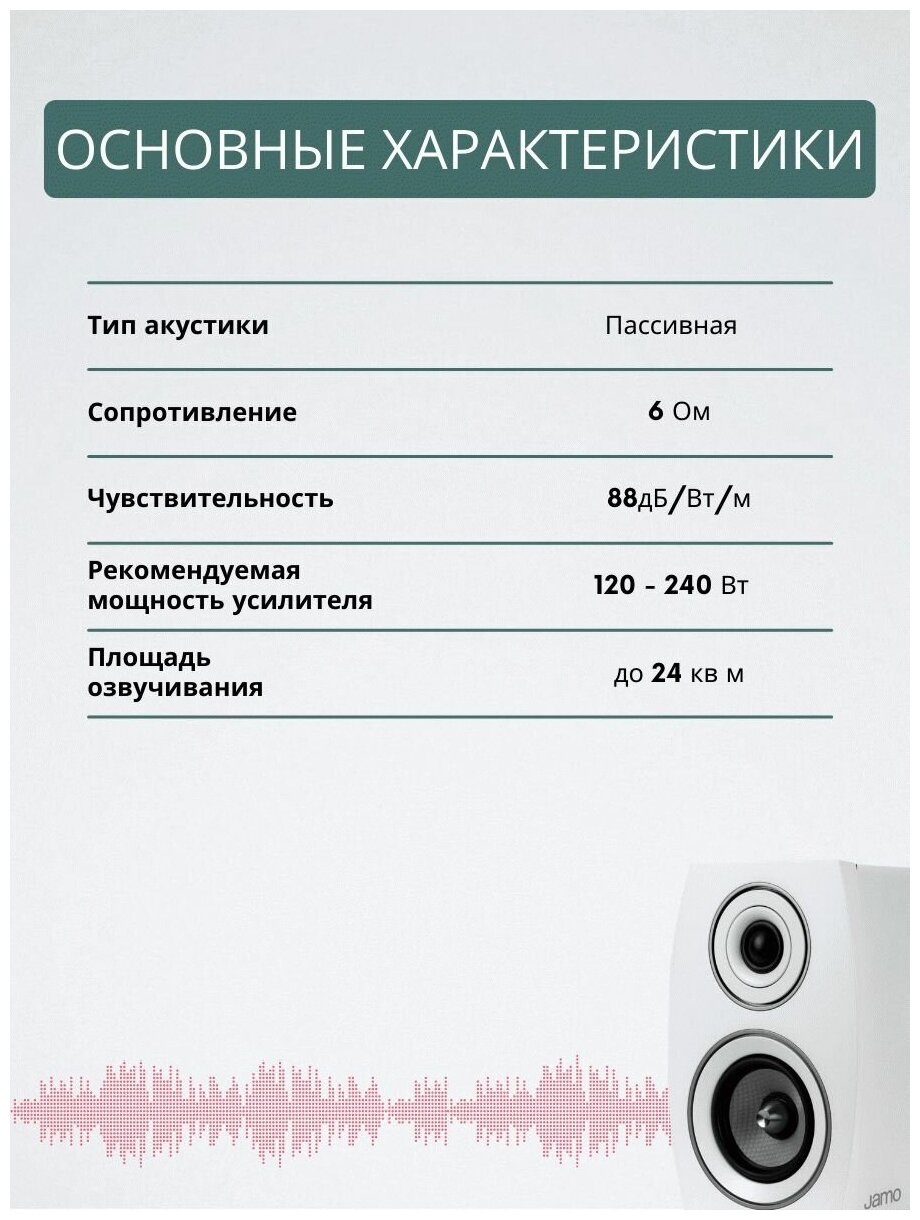 ОСНОВНЫЕ ХАРАКТЕРИСТИКИ

| Тип акустики | Пассивная |
|---|---|
| Сопротивление | 6 Ом |
| Чувствительность | 88дБ/Вт/м |
| Рекомендуемая мощность усилителя | 120 - 240 Вт |
| Площадь озвучивания | до 24 кв м |

Jamo